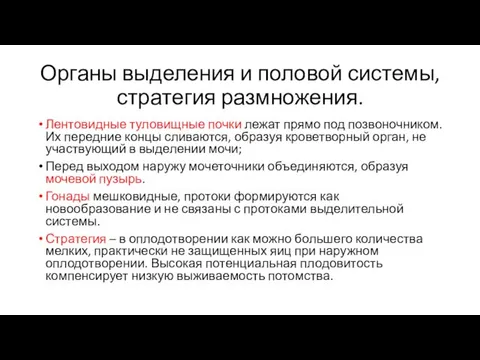 Органы выделения и половой системы, стратегия размножения.

• Лентовидные туловищные почки лежат прямо под позвоночником. Их передние концы сливаются, образуя кроветворный орган, не участвующий в выделении мочи;

• Перед выходом наружу мочеточники объединяются, образуя мочевой пузырь.

• Гонады мешковидные, протоки формируются как новообразование и не связаны с протоками выделительной системы.

• Стратегия – в оплодотворении как можно большего количества мелких, практически не защищенных яиц при наружном оплодотворении. Высокая потенциальная плодовитость компенсирует низкую выживаемость потомства.